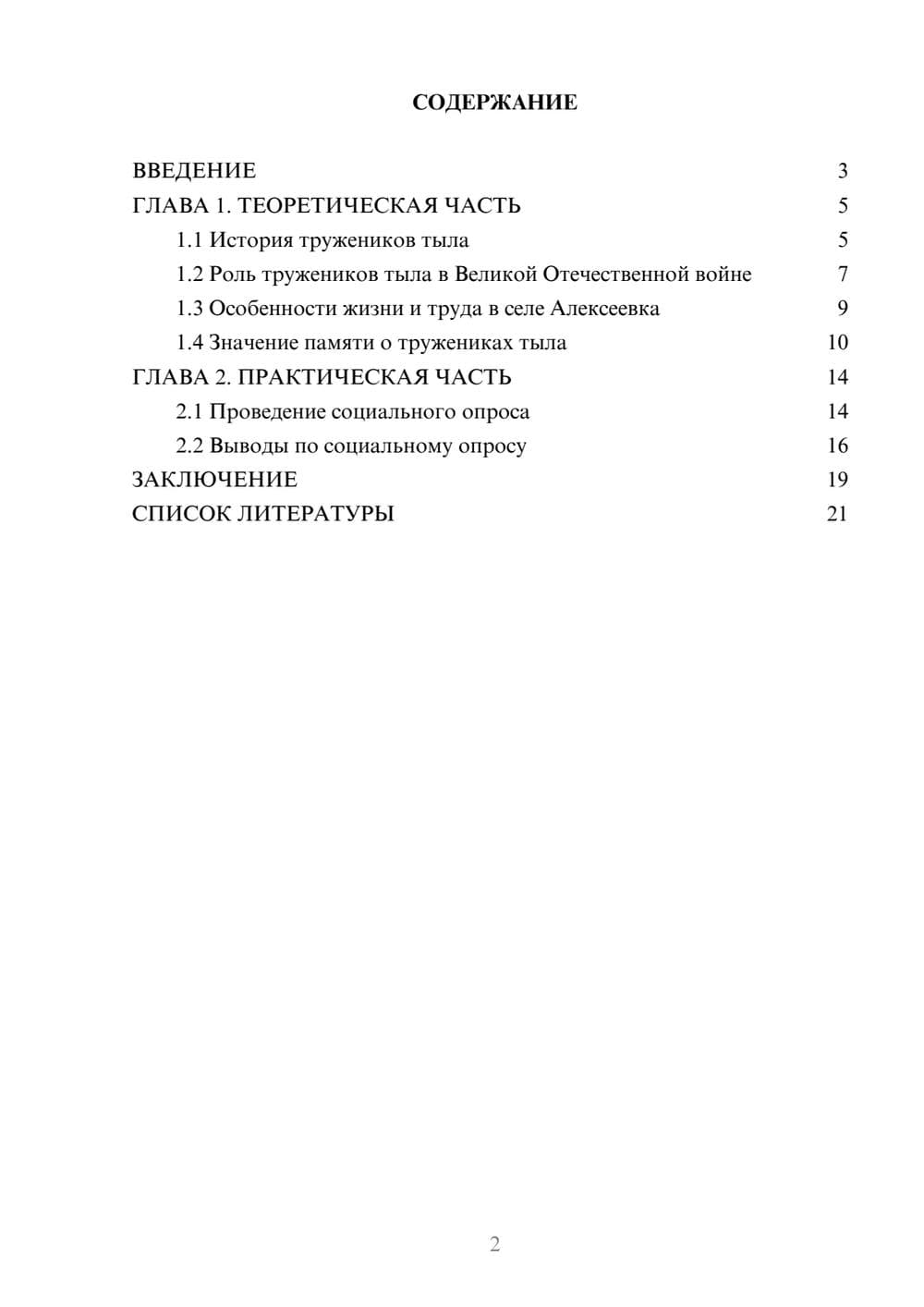 СОДЕРЖАНИЕ

ВВЕДЕНИЕ 3
ГЛАВА 1. ТЕОРЕТИЧЕСКАЯ ЧАСТЬ 5
1.1 История тружеников тыла 5
1.2 Роль тружеников тыла в Великой Отечественной войне 7
1.3 Особенности жизни и труда в селе Алексеевка 9
1.4 Значение памяти о тружениках тыла 10
ГЛАВА 2. ПРАКТИЧЕСКАЯ ЧАСТЬ 14
2.1 Проведение социального опроса 14
2.2 Выводы по социальному опросу 16
ЗАКЛЮЧЕНИЕ 19
СПИСОК ЛИТЕРАТУРЫ 21

2